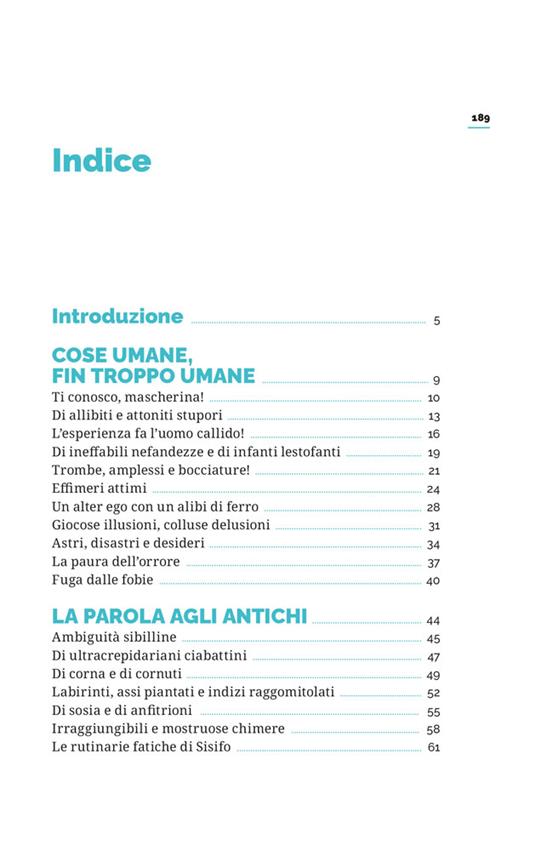 189

Indice

Introduzione 5

COSE UMANE, FIN TROPPO UMANE 9
Ti conosco, mascherina! 10
Di allibiti e attoniti stupori 13
L'esperienza fa l'uomo callido! 16
Di ineffabili nefandezze e di infanti lestofanti 19
Trombe, amplessi e bocciature! 21
Effimeri attimi 24
Un alter ego con un alibi di ferro 28
Giocose illusioni, colluse delusioni 31
Astri, disastri e desideri 34
La paura dell'orrore 37
Fuga dalle fobie 40

LA PAROLA AGLI ANTICHI 44
Ambiguità sibilline 45
Di ultracrepidariani ciabattini 47
Di corna e di cornuti 49
Labirinti, assi piantati e indizi raggomitolati 52
Di sosia e di anfitrioni 55
Irraggiungibili e mostruose chimere 58
Le rutinarie fatiche di Sisifo 61